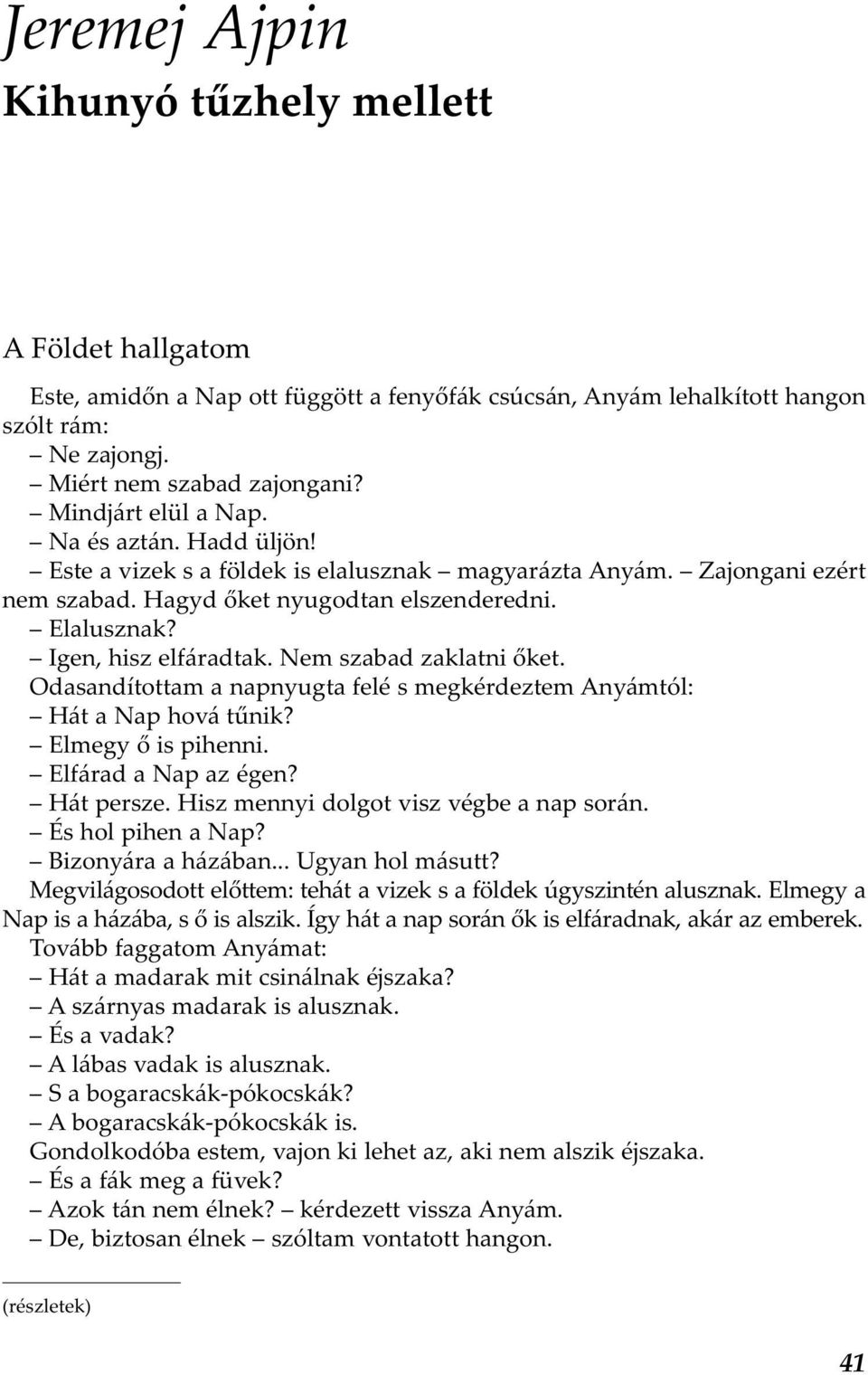 Jeremej Ajpin
Kihunyó tűzhely mellett

A Földet hallgatom

Este, amidőn a Nap ott függött a fenyőfák csúcsán, Anyám lehalkított hangon szólt rám:
– Ne zajongj.
– Miért nem szabad zajongani?
– Mindjárt elül a Nap.
– Na és aztán. Hadd üljön!
– Este a vizek s a földek is elalusznak – magyarázta Anyám. – Zajongani ezért nem szabad. Hagyd őket nyugodtan elszenderedni.
– Elalusznak?
– Igen, hisz elfáradtak. Nem szabad zaklatni őket.
Odasandítottam a napnyugta felé s megkérdeztem Anyámtól:
– Hát a Nap hová tűnik?
– Elmegy ő is pihenni.
– Elfárad a Nap az égen?
– Hát persze. Hisz mennyi dolgot visz végbe a nap során.
– És hol pihen a Nap?
– Bizonyára a házában... Ugyan hol másutt?
Megvilágosodott előttem: tehát a vizek s a földek úgyszintén alusznak. Elmegy a Nap is a házába, s ő is alszik. Így hát a nap során ők is elfáradnak, akár az emberek.
Tovább faggatom Anyámat:
– Hát a madarak mit csinálnak éjszaka?
– A szárnyas madarak is alusznak.
– És a vadak?
– A lábas vadak is alusznak.
– S a bogaracskák-pókocskák?
– A bogaracskák-pókocskák is.
Gondolkodóba estem, vajon ki lehet az, aki nem alszik éjszaka.
– És a fák meg a füvek?
– Azok tán nem élnek? – kérdezett vissza Anyám.
– De, biztosan élnek – szóltam vontatott hangon.

(részletek)

41